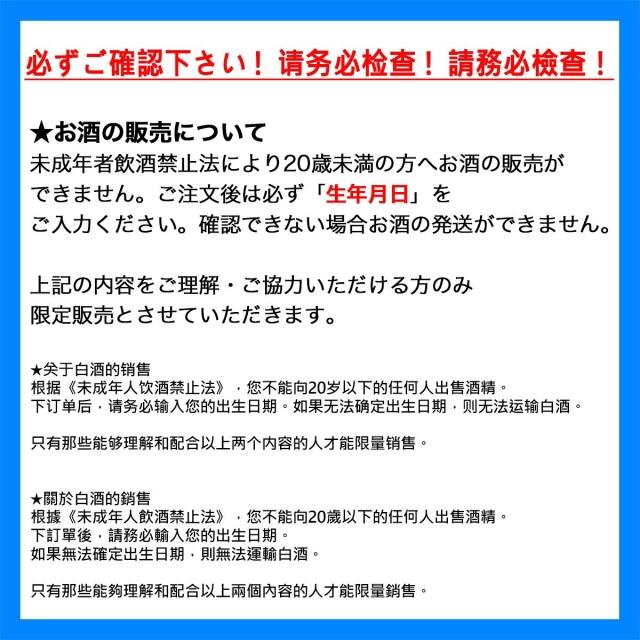 必ずご確認下さい！请务必检查！請務必檢查！

★お酒の販売について
未成年者飲酒禁止法により20歳未満の方へお酒の販売ができません。ご注文後は必ず「生年月日」をご入力ください。確認できない場合お酒の発送ができません。

上記の内容をご理解・ご協力いただける方のみ限定販売とさせていただきます。

★关于白酒的销售
根据《未成年人饮酒禁止法》，您不能向20岁以下的任何人出售酒精。
下订单后，请务必输入您的出生日期。如果无法确定出生日期，则无法运输白酒。

只有那些能够理解和配合以上两个内容的人才能限量销售。

★關於白酒的銷售
根據《未成年人飲酒禁止法》，您不能向20歲以下的任何人出售酒精。
下訂單後，請務必輸入您的出生日期。
如果無法確定出生日期，則無法運輸白酒。

只有那些能夠理解和配合以上兩個內容的人才能限量銷售。